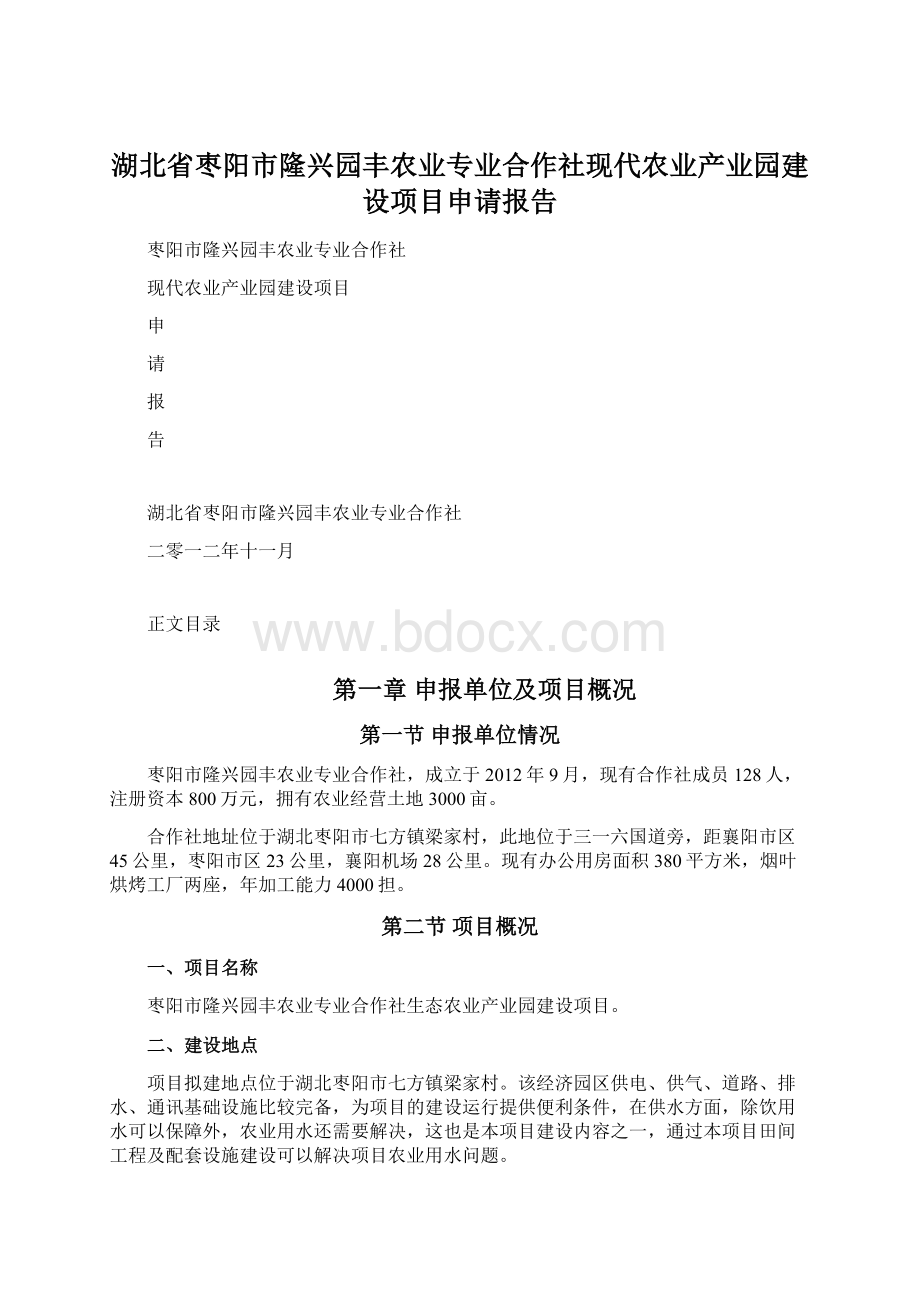 湖北省枣阳市隆兴园丰农业专业合作社现代农业产业园建设项目申请报告

枣阳市隆兴园丰农业专业合作社

现代农业产业园建设项目

申

请

报

告

湖北省枣阳市隆兴园丰农业专业合作社

二零一二年十一月

正文目录

www.bdocx.com

第一章 申报单位及项目概况

第一节 申报单位情况

枣阳市隆兴园丰农业专业合作社，成立于2012年9月，现有合作社成员128人，注册资本800万元，拥有农业经营土地3000亩。

合作社地址位于湖北枣阳市七方镇梁家村，此地位于三一六国道旁，距襄阳市区45公里，枣阳市区23公里，襄阳机场28公里。现有办公用房面积380平方米，烟叶烘烤工厂两座，年加工能力4000担。

第二节 项目概况

一、项目名称

枣阳市隆兴园丰农业专业合作社生态农业产业园建设项目。

二、建设地点

项目拟建地点位于湖北枣阳市七方镇梁家村。该经济园区供电、供气、道路、排水、通讯基础设施比较完备，为项目的建设运行提供便利条件，在供水方面，除饮用水可以保障外，农业用水还需要解决，这也是本项目建设内容之一，通过本项目田间工程及配套设施建设可以解决项目农业用水问题。